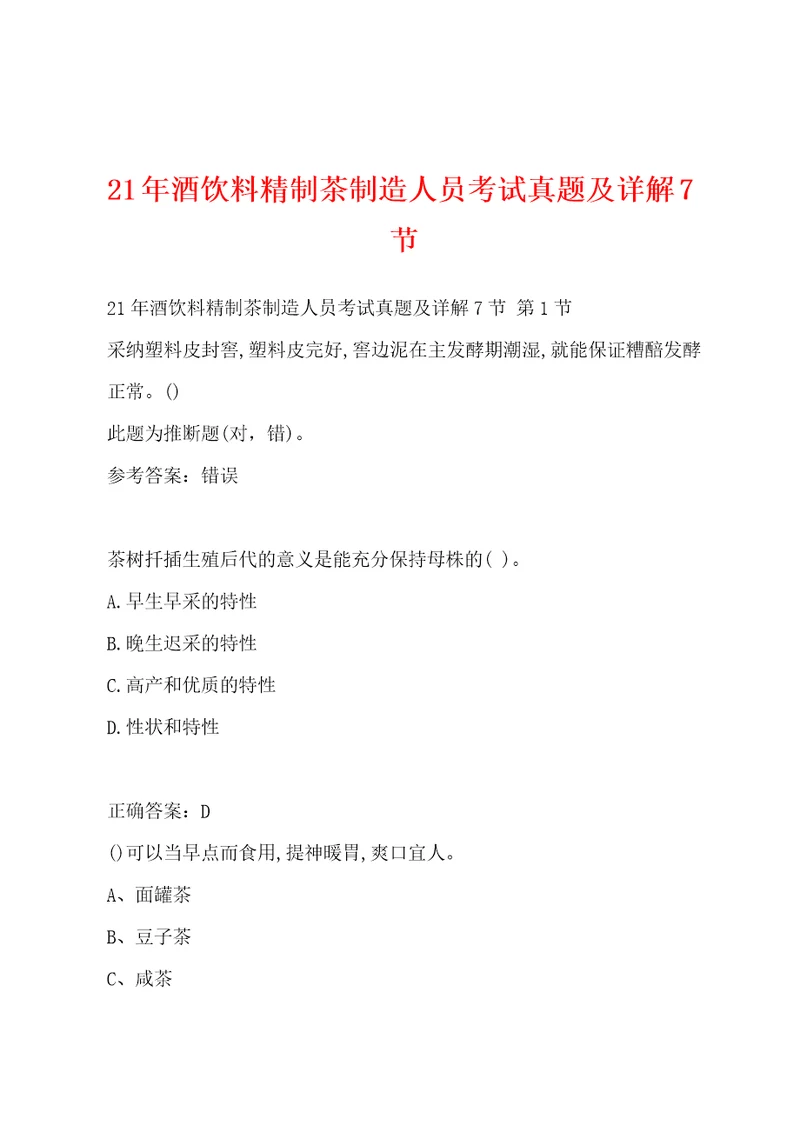 21年酒饮料精制茶制造人员考试真题及详解7节

21年酒饮料精制茶制造人员考试真题及详解7节 第1节
采纳塑料皮封窖,塑料皮完好,窖边泥在主发酵期潮湿,就能保证糟醅发酵正常。()
此题为推断题(对，错)。
参考答案：错误

茶树扦插生殖后代的意义是能充分保持母株的( )。
A.早生早采的特性
B.晚生迟采的特性
C.高产和优质的特性
D.性状和特性

正确答案：D
()可以当早点而食用,提神暖胃,爽口宜人。
A、面罐茶
B、豆子茶
C、咸茶